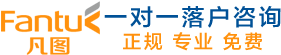 Fantu 凡图
一对一落户咨询
正规 专业 免费